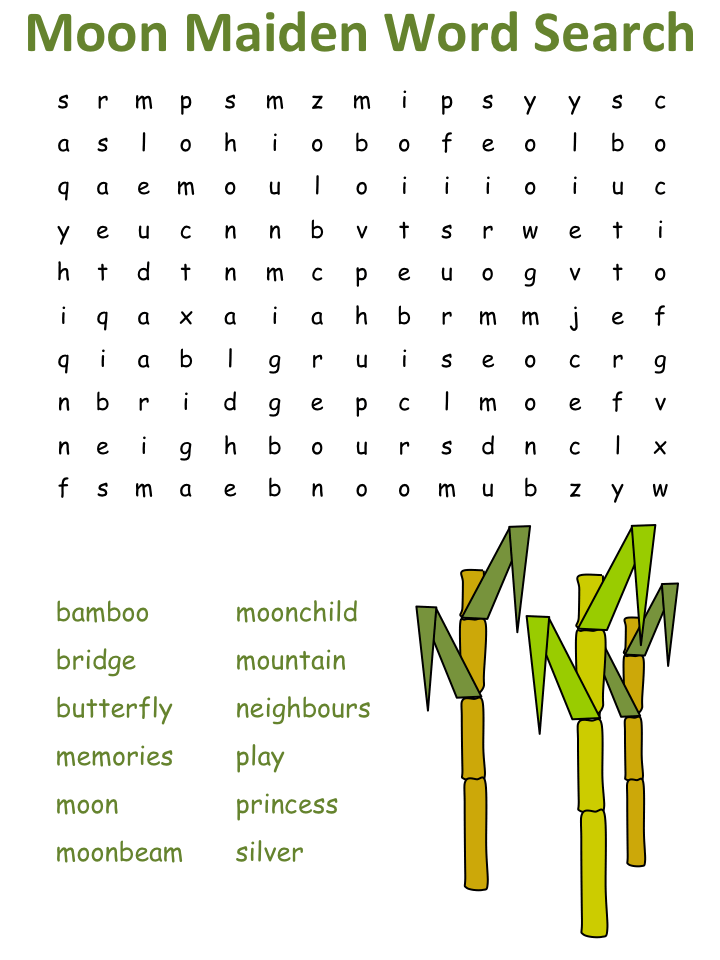 Moon Maiden Word Search

s r m p s m z m i p s y y s c
a s l o h i o b o f e o l b o
q a e m o u l o i i i o i u c
y e u c n n b v t s r w e t i
h t d t n m c p e u o g v t o
i q a x a i a h b r m m j e f
q i a b l g r u i s e o c r g
n b r i d g e p c l m o e f v
n e i g h b o u r s d n c l x
f s m a e b n o o m u b z y w

bamboo
bridge
butterfly
memories
moon
moonbeam

moonchild
mountain
neighbours
play
princess
silver